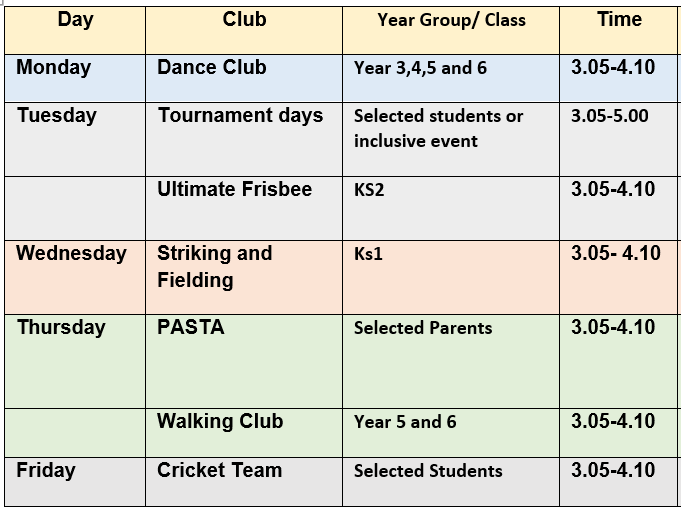 | Day | Club | Year Group/ Class | Time |
|---|---|---|---|
| Monday | Dance Club | Year 3,4,5 and 6 | 3.05-4.10 |
| Tuesday | Tournament days | Selected students or inclusive event | 3.05-5.00 |
| | Ultimate Frisbee | KS2 | 3.05-4.10 |
| Wednesday | Striking and Fielding | Ks1 | 3.05- 4.10 |
| Thursday | PASTA | Selected Parents | 3.05-4.10 |
| | Walking Club | Year 5 and 6 | 3.05-4.10 |
| Friday | Cricket Team | Selected Students | 3.05-4.10 |